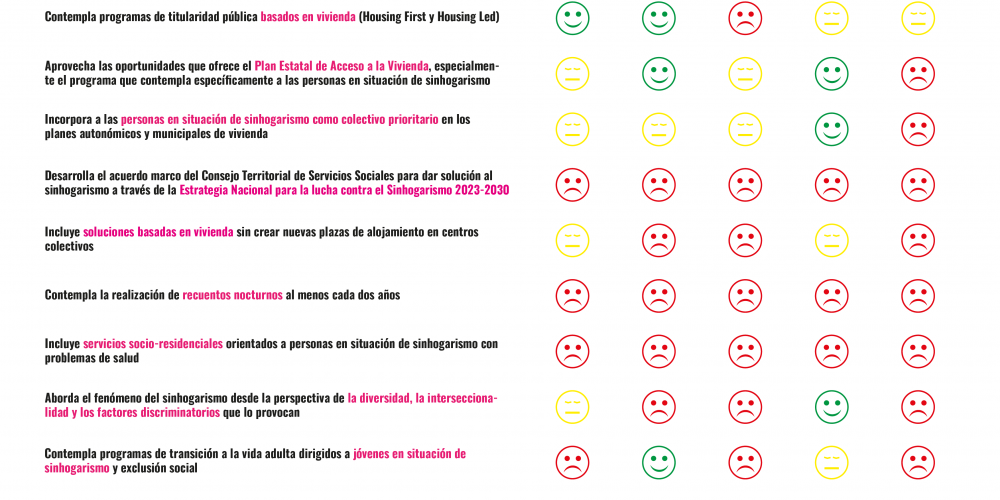 Contempla programas de titularidad pública basados en vivienda (Housing First y Housing Led)

Aprovecha las oportunidades que ofrece el Plan Estatal de Acceso a la Vivienda, especialmente el programa que contempla específicamente a las personas en situación de sinhogarismo

Incorpora a las personas en situación de sinhogarismo como colectivo prioritario en los planes autonómicos y municipales de vivienda

Desarrolla el acuerdo marco del Consejo Territorial de Servicios Sociales para dar solución al sinhogarismo a través de la Estrategia Nacional para la lucha contra el Sinhogarismo 2023-2030

Incluye soluciones basadas en vivienda sin crear nuevas plazas de alojamiento en centros colectivos

Contempla la realización de recuentos nocturnos al menos cada dos años

Incluye servicios socio-residenciales orientados a personas en situación de sinhogarismo con problemas de salud

Aborda el fenómeno del sinhogarismo desde la perspectiva de la diversidad, la interseccionalidad y los factores discriminatorios que lo provocan

Contempla programas de transición a la vida adulta dirigidos a jóvenes en situación de sinhogarismo y exclusión social